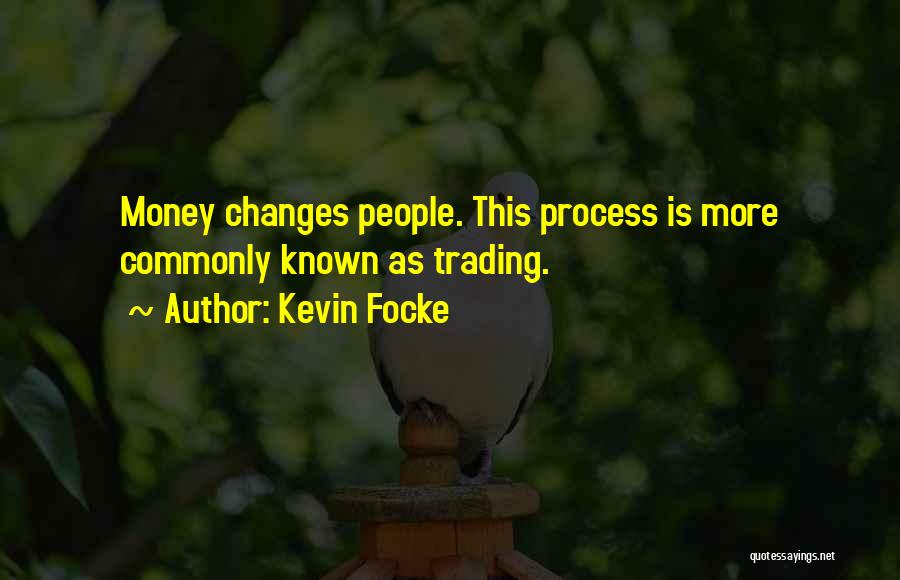 Money changes people. This process is more commonly known as trading.

~ Author: Kevin Focke

quotessayings.net